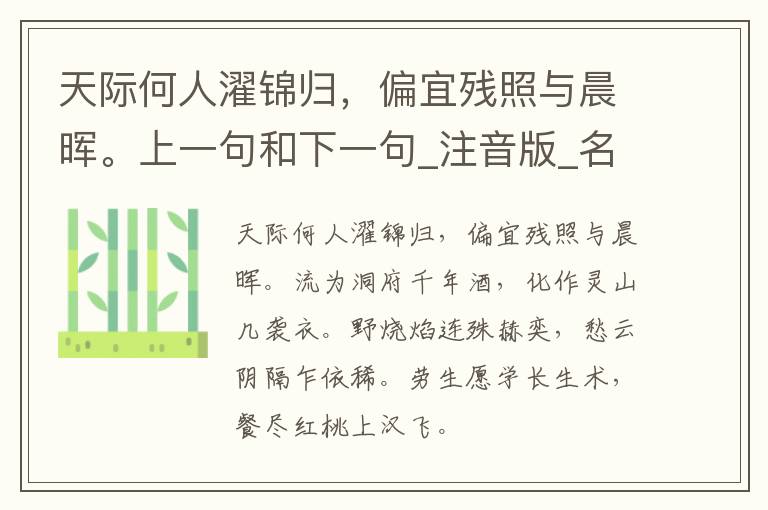 天际何人濯锦归，偏宜残照与晨晖。上一句和下一句_注音版_名

天际何人濯锦归，偏宜残照与晨晖。流为洞府千年酒，化作灵山几袭衣。野烧焰连殊赫奕，愁云阴隔乍依稀。劳生愿学长生术，餐尽红桃上汉飞。